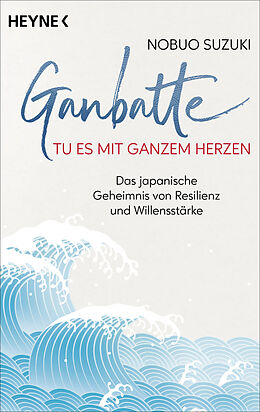 HEYNE <

NOBUO SUZUKI

Ganbatte

TU ES MIT GANZEM HERZEN

Das japanische Geheimnis von Resilienz und Willensstärke